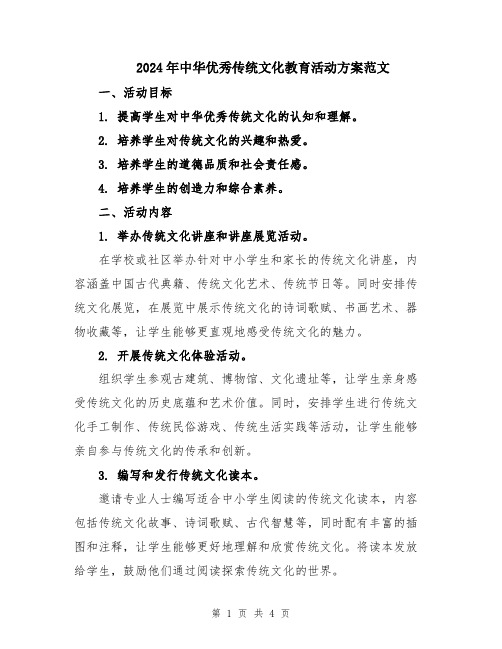 2024年中华优秀传统文化教育活动方案范文

一、活动目标

1. 提高学生对中华优秀传统文化的认知和理解。

2. 培养学生对传统文化的兴趣和热爱。

3. 培养学生的道德品质和社会责任感。

4. 培养学生的创造力和综合素养。

二、活动内容

1. 举办传统文化讲座和讲座展览活动。

在学校或社区举办针对中小学生和家长的传统文化讲座，内容涵盖中国古代典籍、传统文化艺术、传统节日等。同时安排传统文化展览，在展览中展示传统文化的诗词歌赋、书画艺术、器物收藏等，让学生能够更直观地感受传统文化的魅力。

2. 开展传统文化体验活动。

组织学生参观古建筑、博物馆、文化遗址等，让学生亲身感受传统文化的历史底蕴和艺术价值。同时，安排学生进行传统文化手工制作、传统民俗游戏、传统生活实践等活动，让学生能够亲自参与传统文化的传承和创新。

3. 编写和发行传统文化读本。

邀请专业人士编写适合中小学生阅读的传统文化读本，内容包括传统文化故事、诗词歌赋、古代智慧等，同时配有丰富的插图和注释，让学生能够更好地理解和欣赏传统文化。将读本发放给学生，鼓励他们通过阅读探索传统文化的世界。

第 1 页 共 4 页